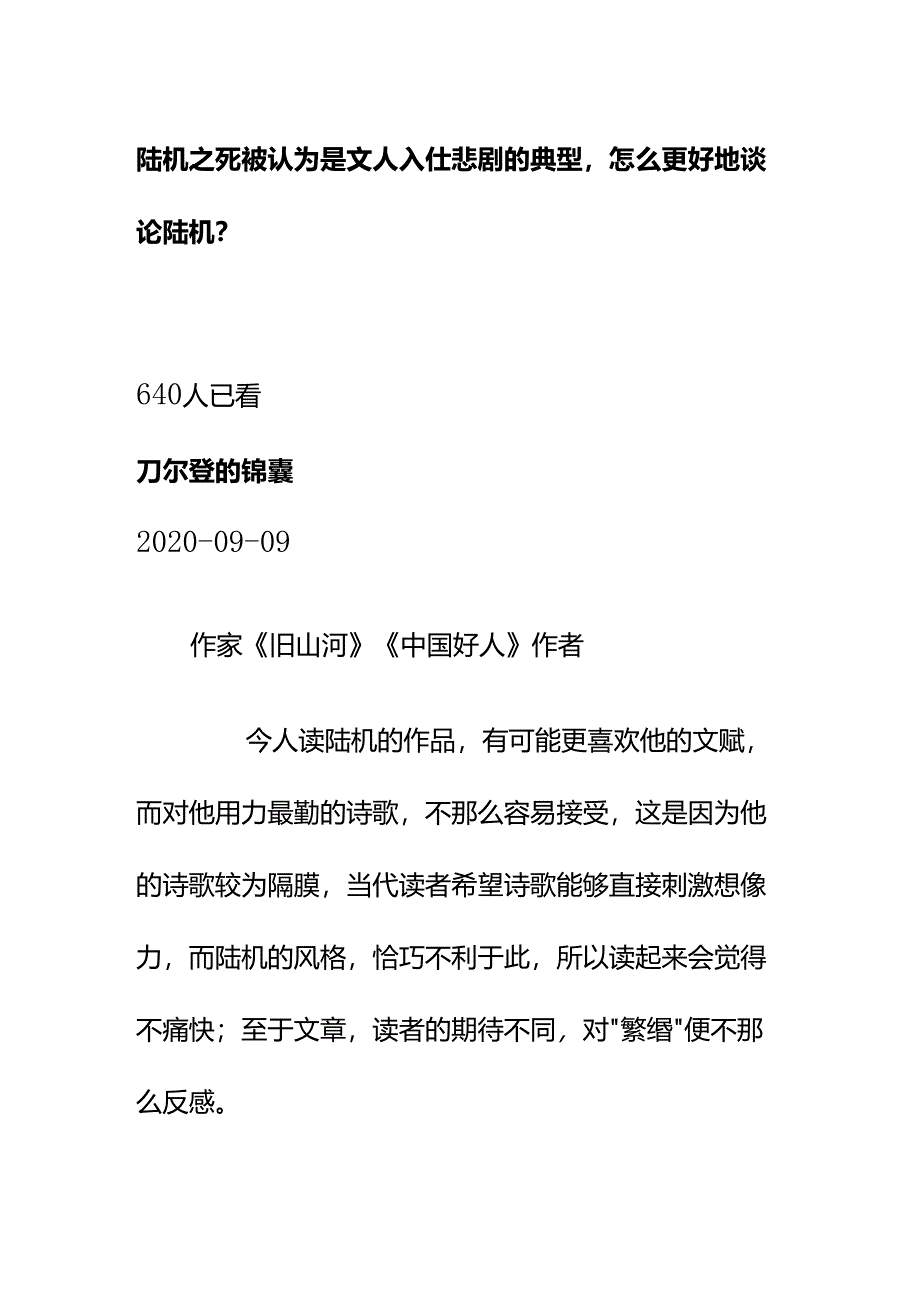 陆机之死被认为是文人入仕悲剧的典型，怎么更好地谈论陆机？

640人已看

刀尔登的锦囊

2020-09-09

作家《旧山河》《中国好人》作者

今人读陆机的作品，有可能更喜欢他的文赋，而对他用力最勤的诗歌，不那么容易接受，这是因为他的诗歌较为隔膜，当代读者希望诗歌能够直接刺激想像力，而陆机的风格，恰巧不利于此，所以读起来会觉得不痛快；至于文章，读者的期待不同，对"繁缛"便不那么反感。